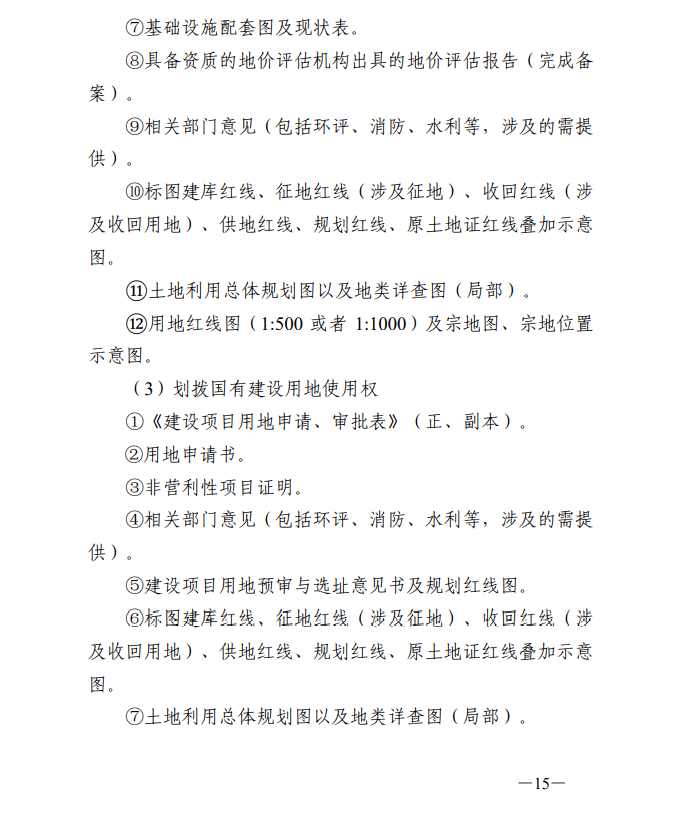 ⑦基础设施配套图及现状表。

⑧具备资质的地价评估机构出具的地价评估报告（完成备案）。

⑨相关部门意见（包括环评、消防、水利等，涉及的需提供）。

⑩标图建库红线、征地红线（涉及征地）、收回红线（涉及收回用地）、供地红线、规划红线、原土地证红线叠加示意图。

⑪土地利用总体规划图以及地类详查图（局部）。

⑫用地红线图（1:500 或者 1:1000）及宗地图、宗地位置示意图。

（3）划拨国有建设用地使用权

①《建设项目用地申请、审批表》（正、副本）。

②用地申请书。

③非营利性项目证明。

④相关部门意见（包括环评、消防、水利等，涉及的需提供）。

⑤建设项目用地预审与选址意见书及规划红线图。

⑥标图建库红线、征地红线（涉及征地）、收回红线（涉及收回用地）、供地红线、规划红线、原土地证红线叠加示意图。

⑦土地利用总体规划图以及地类详查图（局部）。

—15—